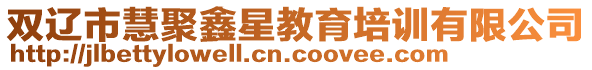 双辽市慧聚鑫星教育培训有限公司
http://jlbettylowell.cn.coovee.com